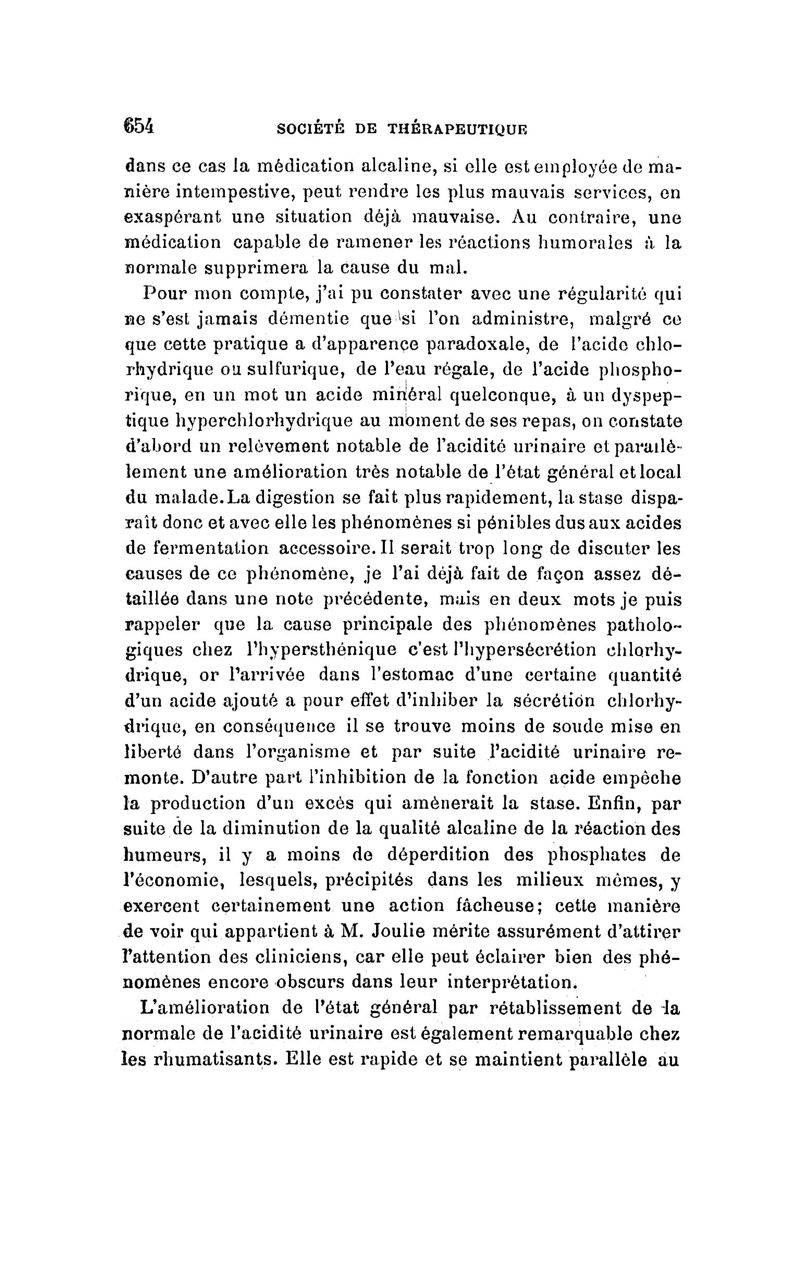 654 SOCIÉTÉ DE THÉRAPEUTIQUE

dans ce cas la médication alcaline, si elle est employée de manière intempestive, peut rendre les plus mauvais services, en exaspérant une situation déjà mauvaise. Au contraire, une médication capable de ramener les réactions humorales à la normale supprimera la cause du mal.

Pour mon compte, j'ai pu constater avec une régularité qui ne s'est jamais démentie que si l'on administre, malgré ce que cette pratique a d'apparence paradoxale, de l'acide chlorhydrique ou sulfurique, de l'eau régale, de l'acide phosphorique, en un mot un acide minéral quelconque, à un dyspeptique hyperchlorhydrique au moment de ses repas, on constate d'abord un relèvement notable de l'acidité urinaire et parallèlement une amélioration très notable de l'état général et local du malade. La digestion se fait plus rapidement, la stase disparaît donc et avec elle les phénomènes si pénibles dus aux acides de fermentation accessoire. Il serait trop long de discuter les causes de ce phénomène, je l'ai déjà fait de façon assez détaillée dans une note précédente, mais en deux mots je puis rappeler que la cause principale des phénomènes pathologiques chez l'hypersthénique c'est l'hypersécrétion chlorhydrique, or l'arrivée dans l'estomac d'une certaine quantité d'un acide ajouté a pour effet d'inhiber la sécrétion chlorhydrique, en conséquence il se trouve moins de soude mise en liberté dans l'organisme et par suite l'acidité urinaire remonte. D'autre part l'inhibition de la fonction acide empêche la production d'un excès qui amènerait la stase. Enfin, par suite de la diminution de la qualité alcaline de la réaction des humeurs, il y a moins de déperdition des phosphates de l'économie, lesquels, précipités dans les milieux mêmes, y exercent certainement une action fâcheuse; cette manière de voir qui appartient à M. Joulie mérite assurément d'attirer l'attention des cliniciens, car elle peut éclairer bien des phénomènes encore obscurs dans leur interprétation.

L'amélioration de l'état général par rétablissement de la normale de l'acidité urinaire est également remarquable chez les rhumatisants. Elle est rapide et se maintient parallèle au